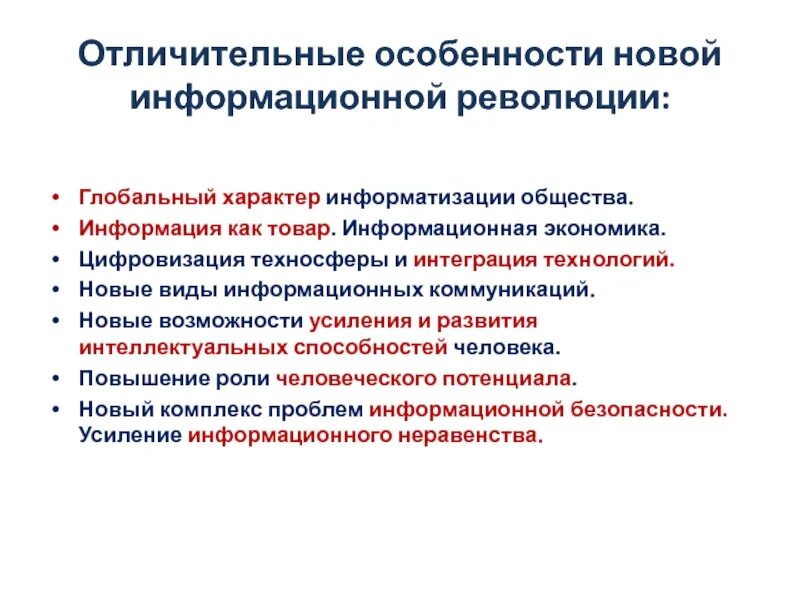 Отличительные особенности новой информационной революции:

• Глобальный характер информатизации общества.
• Информация как товар. Информационная экономика.
• Цифровизация техносферы и интеграция технологий.
• Новые виды информационных коммуникаций.
• Новые возможности усиления и развития интеллектуальных способностей человека.
• Повышение роли человеческого потенциала.
• Новый комплекс проблем информационной безопасности. Усиление информационного неравенства.